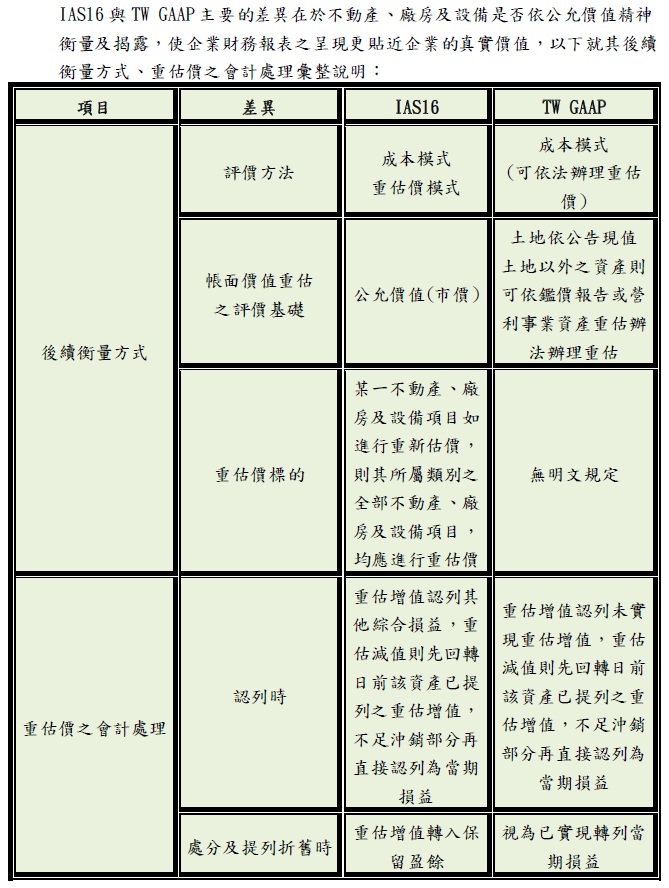 IAS16 與 TW GAAP 主要的差異在於不動產、廠房及設備是否依公允價值精神衡量及揭露，使企業財務報表之呈現更貼近企業的真實價值，以下就其後續衡量方式、重估價之會計處理彙整說明：

| 項目 | 差異 | IAS16 | TW GAAP |
|---|---|---|---|
| 後續衡量方式 | 評價方法 | 成本模式 重估價模式 | 成本模式（可依法辦理重估價） |
| 後續衡量方式 | 帳面價值重估之評價基礎 | 公允價值(市價) | 土地依公告現值 土地以外之資產則可依鑑價報告或營利事業資產重估辦法辦理重估 |
| 後續衡量方式 | 重估價標的 | 某一不動產、廠房及設備項目如進行重新估價，則其所屬類別之全部不動產、廠房及設備項目，均應進行重估價 | 無明文規定 |
| 重估價之會計處理 | 認列時 | 重估增值認列其他綜合損益，重估減值則先回轉日前該資產已提列之重估增值，不足沖銷部分再直接認列為當期損益 | 重估增值認列未實現重估增值，重估減值則先回轉日前該資產已提列之重估增值，不足沖銷部分再直接認列為當期損益 |
| 重估價之會計處理 | 處分及提列折舊時 | 重估增值轉入保留盈餘 | 視為已實現轉列當期損益 |